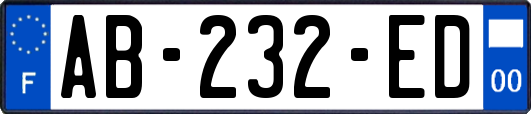 F

AB-232-ED

00